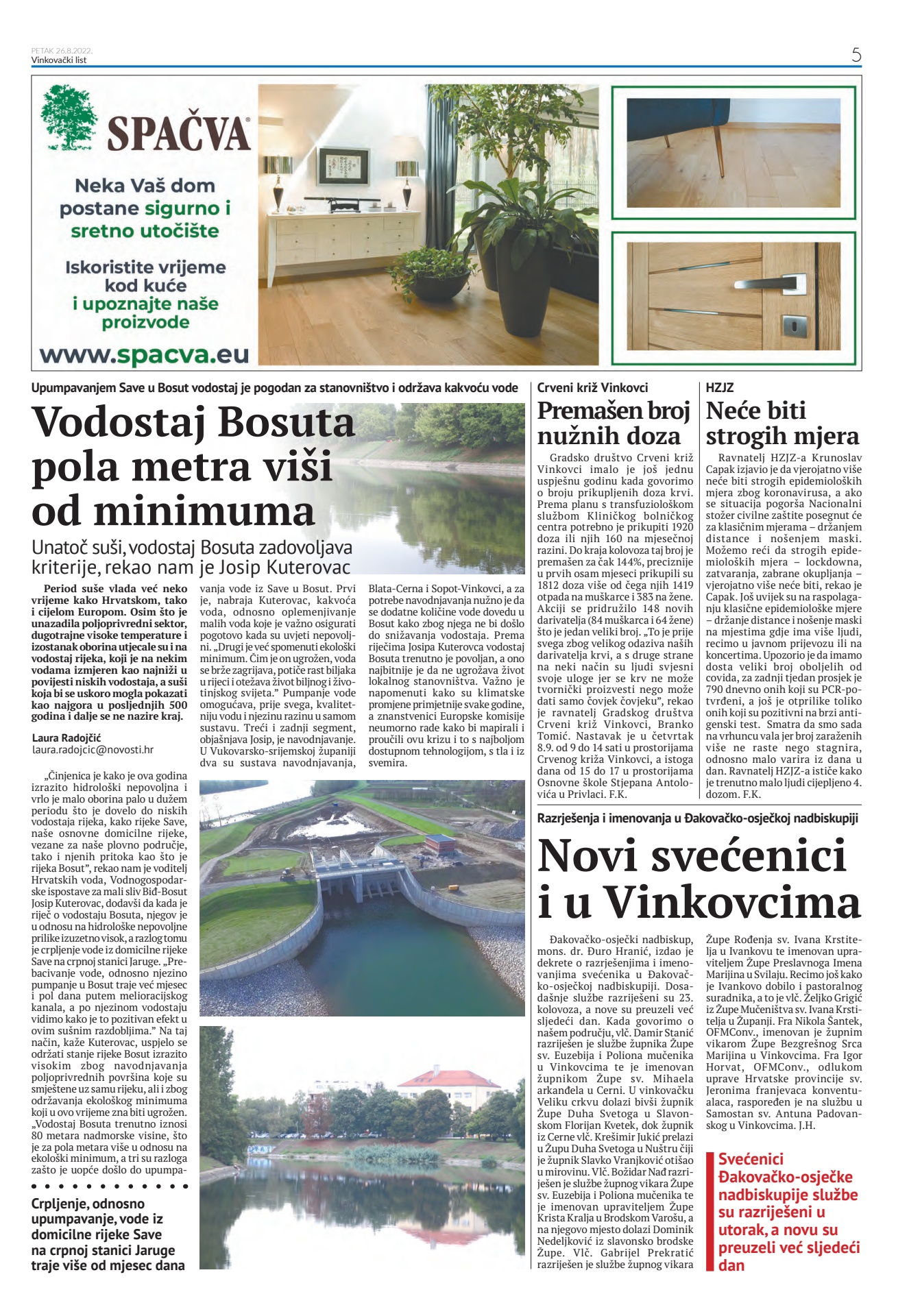 PETAK 26.8.2022.
Vinkovački list

5

SPAČVA

Neka Vaš dom postane sigurno i sretno utočište

Iskoristite vrijeme kod kuće i upoznajte naše proizvode

www.spacva.eu

Upumpavanjem Save u Bosut vodostaj je pogodan za stanovništvo i održava kakvoću vode

Vodostaj Bosuta pola metra viši od minimuma

Unatoč suši, vodostaj Bosuta zadovoljava kriterije, rekao nam je Josip Kuterovac

Period suše vlada već neko vrijeme kako Hrvatskom, tako i cijelom Europom. Osim što je unazadila poljoprivredni sektor, dugotrajne visoke temperature i izostanak oborina utjecale su i na vodostaj rijeka, koji je na nekim vodama izmjeren kao najniži u povijesti niskih vodostaja, a suši koja bi se uskoro mogla pokazati kao najgora u posljednjih 500 godina i dalje se ne nazire kraj.

Laura Radojčić
laura.radojcic@novosti.hr

„Činjenica je kako je ova godina izrazito hidrološki nepovoljna i vrlo je malo oborina palo u dužem periodu što je dovelo do niskih vodostaja rijeka, kako rijeke Save, naše osnovne domicilne rijeke, vezane za naše plovno područje, tako i njenih pritoka kao što je rijeka Bosut", rekao nam je voditelj Hrvatskih voda, Vodnogospodarske ispostave za mali sliv Biđ-Bosut Josip Kuterovac, dodavši da kada je riječ o vodostaju Bosuta, njegov je u odnosu na hidrološke nepovoljne prilike izuzetno visok, a razlog tomu je crpljenje vode iz domicilne rijeke Save na crpnoj stanici Jaruge. „Prebacivanje vode, odnosno njezino pumpanje u Bosut traje već mjesec i pol dana putem melioracijskog kanala, a po njezinom vodostaju vidimo kako je to pozitivan efekt u ovim sušnim razdobljima." Na taj način, kaže Kuterovac, uspjelo se održati stanje rijeke Bosut izrazito visokim zbog navodnjavanja poljoprivrednih površina koje su smještene uz samu rijeku, ali i zbog održavanja ekološkog minimuma koji u ovo vrijeme zna biti ugrožen. „Vodostaj Bosuta trenutno iznosi 80 metara nadmorske visine, što je za pola metara više u odnosu na ekološki minimum, a tri su razloga zašto je uopće došlo do upumpavanja vode iz Save u Bosut. Prvi je, nabraja Kuterovac, kakvoća voda, odnosno oplemenjivanje malih voda koje je važno osigurati pogotovo kada su uvjeti nepovoljni. „Drugi je već spomenuti ekološki minimum. Čim je on ugrožen, voda se brže zagrijava, potiče rast biljaka u rijeci i otežava život biljnog i životinjskog svijeta." Pumpanje vode omogućava, prije svega, kvalitetniju vodu i njezinu razinu u samom sustavu. Treći i zadnji segment, objašnjava Josip, je navodnjavanje. U Vukovarsko-srijemskoj županiji dva su sustava navodnjavanja, Blata-Cerna i Sopot-Vinkovci, a za potrebe navodnjavanja nužno je da se dodatne količine vode dovedu u Bosut kako zbog njega ne bi došlo do snižavanja vodostaja. Prema riječima Josipa Kuterovca vodostaj Bosuta trenutno je povoljan, a ono najbitnije je da ne ugrožava život lokalnog stanovništva. Važno je napomenuti kako su klimatske promjene primjetnije svake godine, a znanstvenici Europske komisije neumorno rade kako bi mapirali i proučili ovu krizu i to s najboljom dostupnom tehnologijom, s tla i iz svemira.

Crpljenje, odnosno upumpavanje, vode iz domicilne rijeke Save na crpnoj stanici Jaruge traje više od mjesec dana

Crveni križ Vinkovci

Premašen broj nužnih doza

Gradsko društvo Crveni križ Vinkovci imalo je još jednu uspješnu godinu kada govorimo o broju prikupljenih doza krvi. Prema planu s transfuziološkom službom Kliničkog bolničkog centra potrebno je prikupiti 1920 doza ili njih 160 na mjesečnoj razini. Do kraja kolovoza taj broj je premašen za čak 144%, preciznije u prvih osam mjeseci prikupili su 1812 doza više od čega njih 1419 otpada na muškarce i 383 na žene. Akciji se pridružilo 148 novih darivatelja (84 muškarca i 64 žene) što je jedan veliki broj. „To je prije svega zbog velikog odaziva naših darivatelja krvi, a s druge strane na neki način su ljudi svjesni svoje uloge jer se krv ne može tvornički proizvesti nego može dati samo čovjek čovjeku", rekao je ravnatelj Gradskog društva Crveni križ Vinkovci, Branko Tomić. Nastavak je u četvrtak 8.9. od 9 do 14 sati u prostorijama Crvenog križa Vinkovci, a istoga dana od 15 do 17 u prostorijama Osnovne škole Stjepana Antolovića u Privlaci. F.K.

HZJZ

Neće biti strogih mjera

Ravnatelj HZJZ-a Krunoslav Capak izjavio je da vjerojatno više neće biti strogih epidemioloških mjera zbog koronavirusa, a ako se situacija pogorša Nacionalni stožer civilne zaštite posegnut će za klasičnim mjerama – držanjem distance i nošenjem maski. Možemo reći da strogih epidemioloških mjera – lockdowna, zatvaranja, zabrane okupljanja – vjerojatno više neće biti, rekao je Capak. Još uvijek su na raspolaganju klasične epidemiološke mjere – držanje distance i nošenje maski na mjestima gdje ima više ljudi, recimo u javnom prijevozu ili na koncertima. Upozorio je da imamo dosta veliki broj oboljelih od covida, za zadnji tjedan prosjek je 790 dnevno onih koji su PCR-potvrđeni, a još je otprilike toliko onih koji su pozitivni na brzi antigenski test. Smatra da smo sada na vrhuncu vala jer broj zaraženih više ne raste nego stagnira, odnosno malo varira iz dana u dan. Ravnatelj HZJZ-a ističe kako je trenutno malo ljudi cijepljeno 4. dozom. F.K.

Razrješenja i imenovanja u Đakovačko-osječkoj nadbiskupiji

Novi svećenici i u Vinkovcima

Đakovačko-osječki nadbiskup, mons. dr. Đuro Hranić, izdao je dekrete o razrješenjima i imenovanjima svećenika u Đakovačko-osječkoj nadbiskupiji. Dosadašnje službe razriješeni su 23. kolovoza, a nove su preuzeli već sljedeći dan. Kada govorimo o našem području, vlč. Damir Stanić razriješen je službe župnika Župe sv. Euzebija i Poliona mučenika u Vinkovcima te je imenovan župnikom Župe sv. Mihaela arkanđela u Cerni. U vinkovačku Veliku crkvu dolazi bivši župnik Župe Duha Svetoga u Slavonskom Florijan Kvetek, dok župnik iz Cerne vlč. Krešimir Jukić prelazi u Župu Duha Svetoga u Nuštru čiji je župnik Slavko Vranjković otišao u mirovinu. Vlč. Božidar Nađ razriješen je službe župnog vikara Župe sv. Euzebija i Poliona mučenika te je imenovan upraviteljem Župe Krista Kralja u Brodskom Varošu, a na njegovo mjesto dolazi Dominik Nedeljković iz slavonsko brodske Župe. Vlč. Gabrijel Prekratić razriješen je službe župnog vikara Župe Rođenja sv. Ivana Krstitelja u Ivankovu te imenovan upraviteljem Župe Preslavnoga Imena Marijina u Svilaju. Recimo još kako je Ivankovo dobilo i pastoralnog suradnika, a to je vlč. Željko Grigić iz Župe Mučeništva sv. Ivana Krstitelja u Županji. Fra Nikola Šantek, OFMConv., imenovan je župnim vikarom Župe Bezgrešnog Srca Marijina u Vinkovcima. Fra Igor Horvat, OFMConv., odlukom uprave Hrvatske provincije sv. Jeronima franjevaca konventualaca, raspoređen je na službu u Samostan sv. Antuna Padovanskog u Vinkovcima. J.H.

Svećenici Đakovačko-osječke nadbiskupije službe su razriješeni u utorak, a novu su preuzeli već sljedeći dan